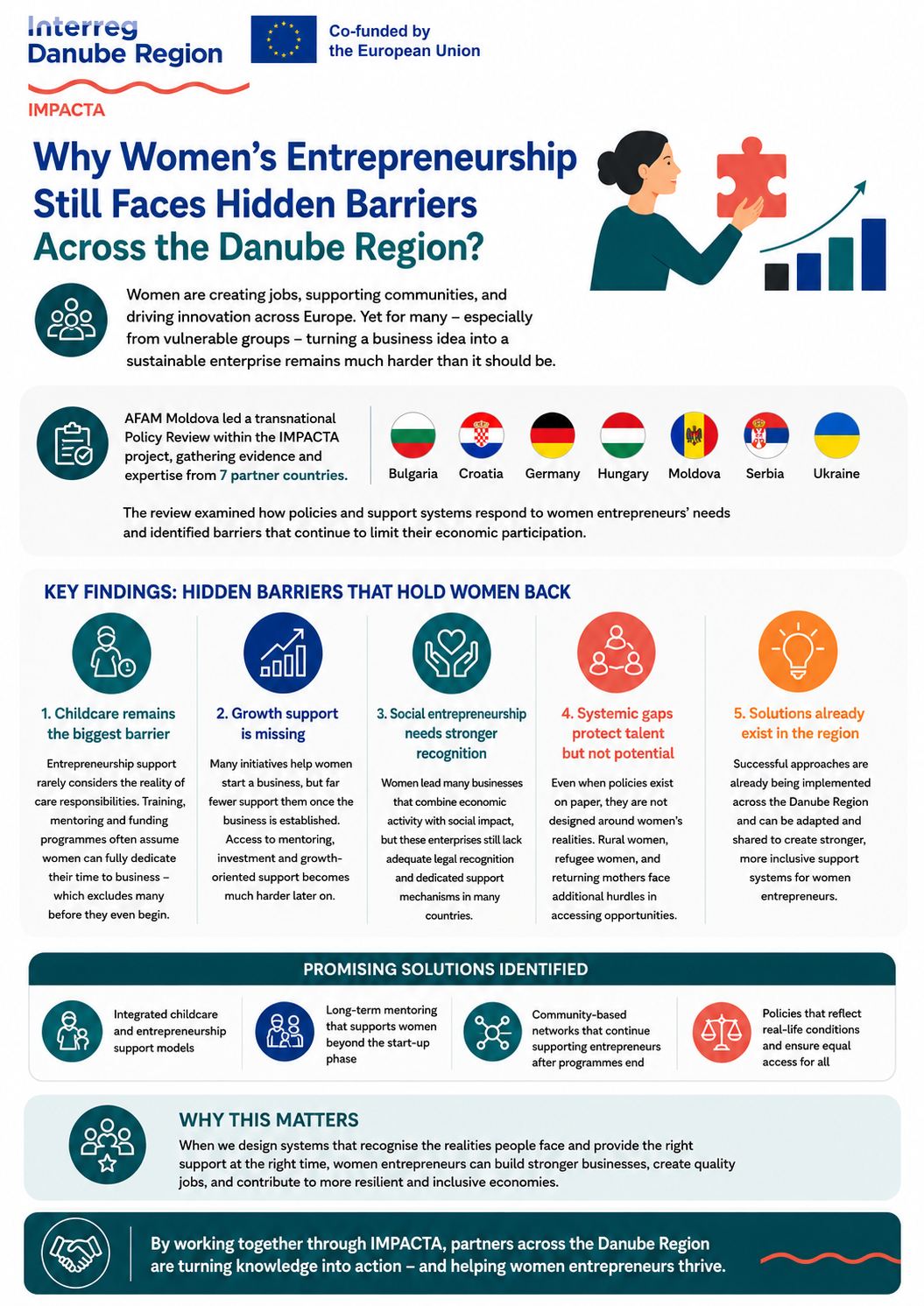 Interreg
Danube Region

Co-funded by
the European Union

IMPACTA

Why Women's Entrepreneurship Still Faces Hidden Barriers Across the Danube Region?

Women are creating jobs, supporting communities, and driving innovation across Europe. Yet for many – especially from vulnerable groups – turning a business idea into a sustainable enterprise remains much harder than it should be.

AFAM Moldova led a transnational Policy Review within the IMPACTA project, gathering evidence and expertise from 7 partner countries.

Bulgaria
Croatia
Germany
Hungary
Moldova
Serbia
Ukraine

The review examined how policies and support systems respond to women entrepreneurs' needs and identified barriers that continue to limit their economic participation.

KEY FINDINGS: HIDDEN BARRIERS THAT HOLD WOMEN BACK

1. Childcare remains the biggest barrier

Entrepreneurship support rarely considers the reality of care responsibilities. Training, mentoring and funding programmes often assume women can fully dedicate their time to business – which excludes many before they even begin.

2. Growth support is missing

Many initiatives help women start a business, but far fewer support them once the business is established. Access to mentoring, investment and growth-oriented support becomes much harder later on.

3. Social entrepreneurship needs stronger recognition

Women lead many businesses that combine economic activity with social impact, but these enterprises still lack adequate legal recognition and dedicated support mechanisms in many countries.

4. Systemic gaps protect talent but not potential

Even when policies exist on paper, they are not designed around women's realities. Rural women, refugee women, and returning mothers face additional hurdles in accessing opportunities.

5. Solutions already exist in the region

Successful approaches are already being implemented across the Danube Region and can be adapted and shared to create stronger, more inclusive support systems for women entrepreneurs.

PROMISING SOLUTIONS IDENTIFIED

Integrated childcare and entrepreneurship support models

Long-term mentoring that supports women beyond the start-up phase

Community-based networks that continue supporting entrepreneurs after programmes end

Policies that reflect real-life conditions and ensure equal access for all

WHY THIS MATTERS

When we design systems that recognise the realities people face and provide the right support at the right time, women entrepreneurs can build stronger businesses, create quality jobs, and contribute to more resilient and inclusive economies.

By working together through IMPACTA, partners across the Danube Region are turning knowledge into action – and helping women entrepreneurs thrive.